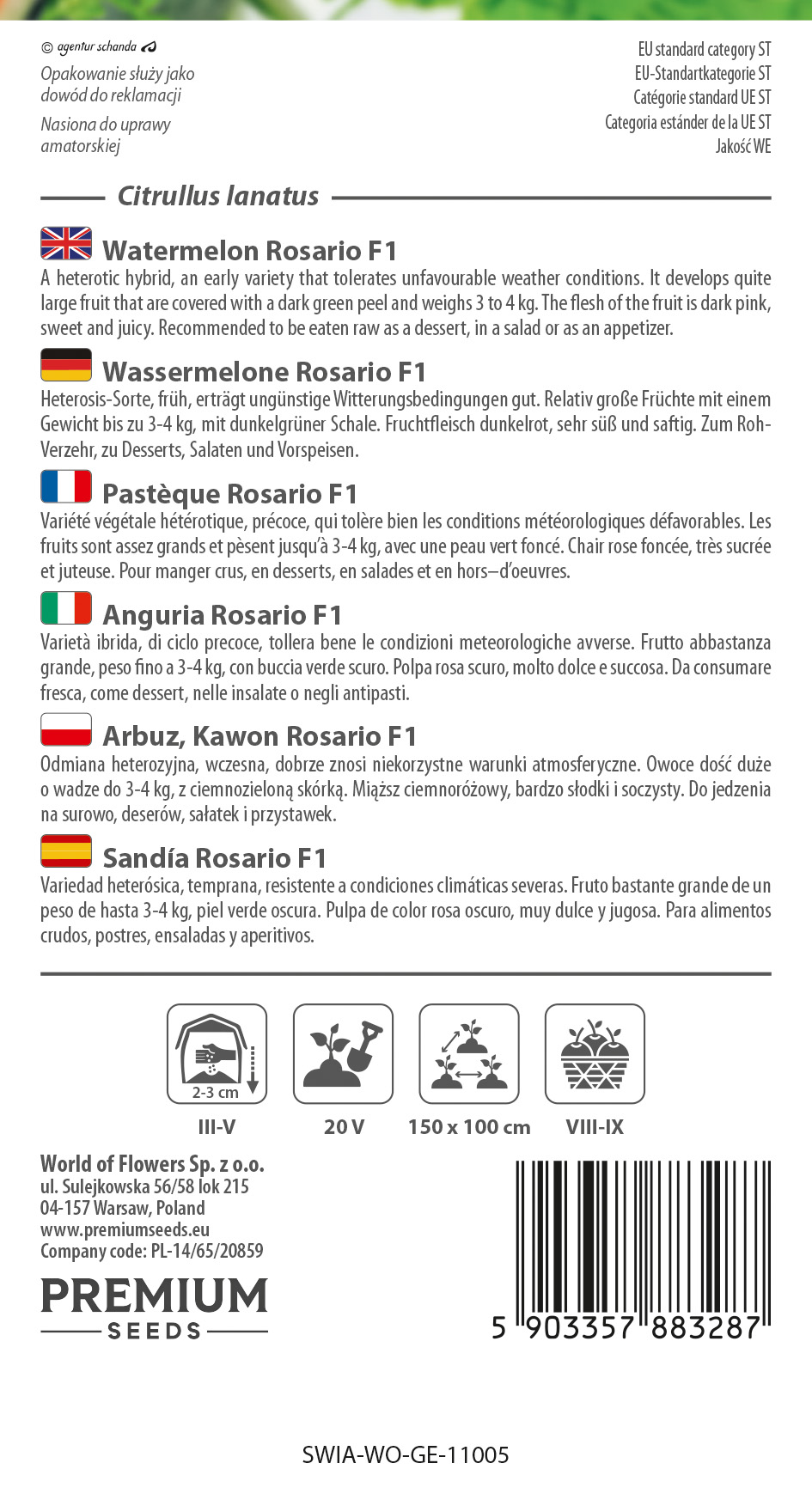 © agentur schanda

Opakowanie służy jako dowód do reklamacji

Nasiona do uprawy amatorskiej

EU standard category ST
EU-Standartkategorie ST
Catégorie standard UE ST
Categoria estánder de la UE ST
Jakość WE

Citrullus lanatus

Watermelon Rosario F1

A heterotic hybrid, an early variety that tolerates unfavourable weather conditions. It develops quite large fruit that are covered with a dark green peel and weighs 3 to 4 kg. The flesh of the fruit is dark pink, sweet and juicy. Recommended to be eaten raw as a dessert, in a salad or as an appetizer.

Wassermelone Rosario F1

Heterosis-Sorte, früh, erträgt ungünstige Witterungsbedingungen gut. Relativ große Früchte mit einem Gewicht bis zu 3-4 kg, mit dunkelgrüner Schale. Fruchtfleisch dunkelrot, sehr süß und saftig. Zum Roh-Verzehr, zu Desserts, Salaten und Vorspeisen.

Pastèque Rosario F1

Variété végétale hétérotique, précoce, qui tolère bien les conditions météorologiques défavorables. Les fruits sont assez grands et pèsent jusqu'à 3-4 kg, avec une peau vert foncé. Chair rose foncée, très sucrée et juteuse. Pour manger crus, en desserts, en salades et en hors–d'oeuvres.

Anguria Rosario F1

Varietà ibrida, di ciclo precoce, tollera bene le condizioni meteorologiche avverse. Frutto abbastanza grande, peso fino a 3-4 kg, con buccia verde scuro. Polpa rosa scuro, molto dolce e succosa. Da consumare fresca, come dessert, nelle insalate o negli antipasti.

Arbuz, Kawon Rosario F1

Odmiana heterozyjna, wczesna, dobrze znosi niekorzystne warunki atmosferyczne. Owoce dość duże o wadze do 3-4 kg, z ciemnozieloną skórką. Miąższ ciemnoróżowy, bardzo słodki i soczysty. Do jedzenia na surowo, deserów, sałatek i przystawek.

Sandía Rosario F1

Variedad heterósica, temprana, resistente a condiciones climáticas severas. Fruto bastante grande de un peso de hasta 3-4 kg, piel verde oscura. Pulpa de color rosa oscuro, muy dulce y jugosa. Para alimentos crudos, postres, ensaladas y aperitivos.

2-3 cm

III-V
20 V
150 x 100 cm
VIII-IX

World of Flowers Sp. z o.o.
ul. Sulejkowska 56/58 lok 215
04-157 Warsaw, Poland
www.premiumseeds.eu
Company code: PL-14/65/20859

PREMIUM
SEEDS

5 903357 883287

SWIA-WO-GE-11005